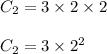 $C_2 = 3 \times 2 \times 2$

$C_2 = 3 \times 2^2$